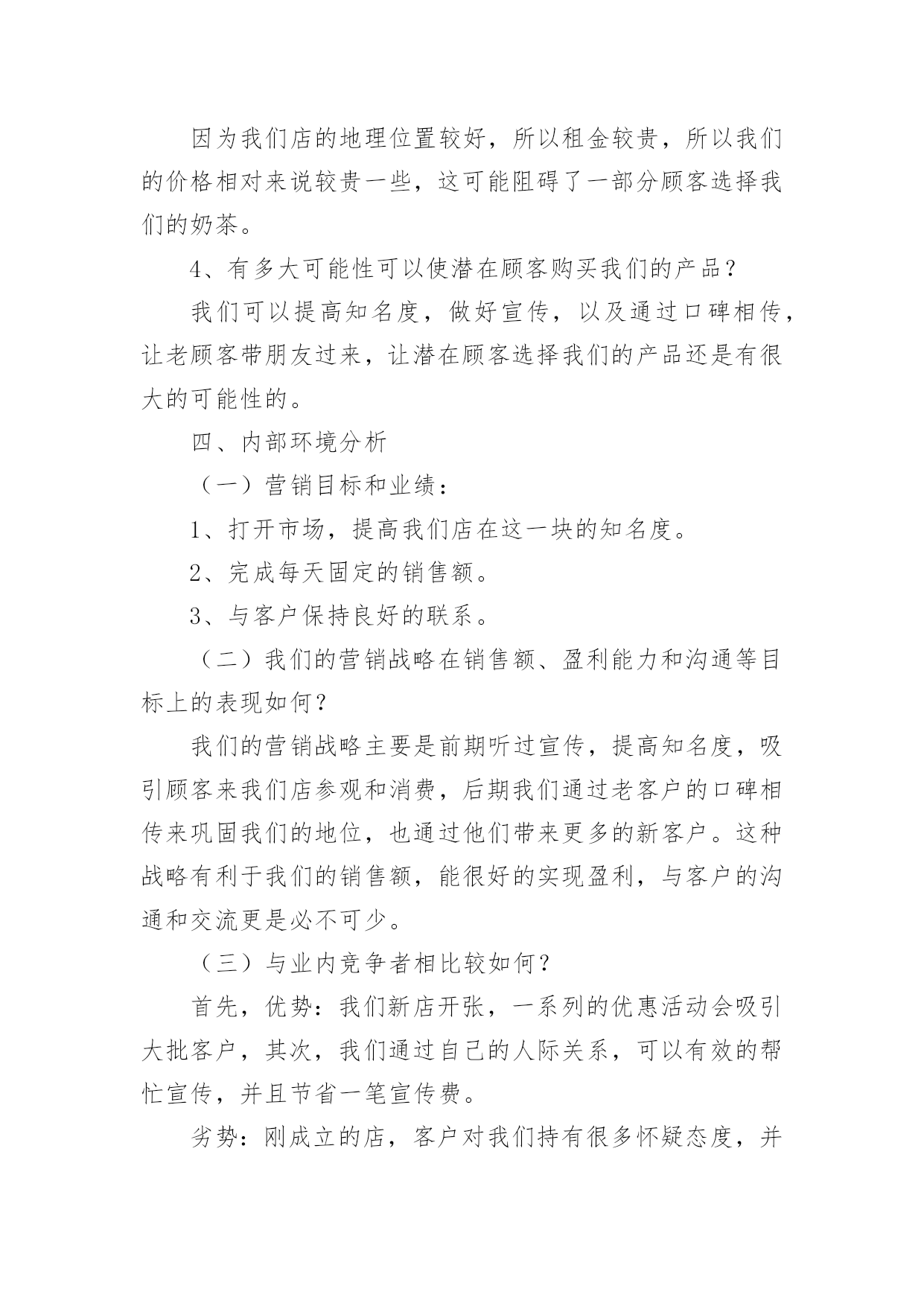 因为我们店的地理位置较好，所以租金较贵，所以我们的价格相对来说较贵一些，这可能阻碍了一部分顾客选择我们的奶茶。

4、有多大可能性可以使潜在顾客购买我们的产品？

我们可以提高知名度，做好宣传，以及通过口碑相传，让老顾客带朋友过来，让潜在顾客选择我们的产品还是有很大的可能性的。

四、内部环境分析

（一）营销目标和业绩：

1、打开市场，提高我们店在这一块的知名度。

2、完成每天固定的销售额。

3、与客户保持良好的联系。

（二）我们的营销战略在销售额、盈利能力和沟通等目标上的表现如何？

我们的营销战略主要是前期听过宣传，提高知名度，吸引顾客来我们店参观和消费，后期我们通过老客户的口碑相传来巩固我们的地位，也通过他们带来更多的新客户。这种战略有利于我们的销售额，能很好的实现盈利，与客户的沟通和交流更是必不可少。

（三）与业内竞争者相比较如何？

首先，优势：我们新店开张，一系列的优惠活动会吸引大批客户，其次，我们通过自己的人际关系，可以有效的帮忙宣传，并且节省一笔宣传费。

劣势：刚成立的店，客户对我们持有很多怀疑态度，并